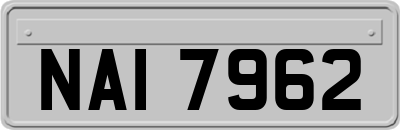 NAI 7962